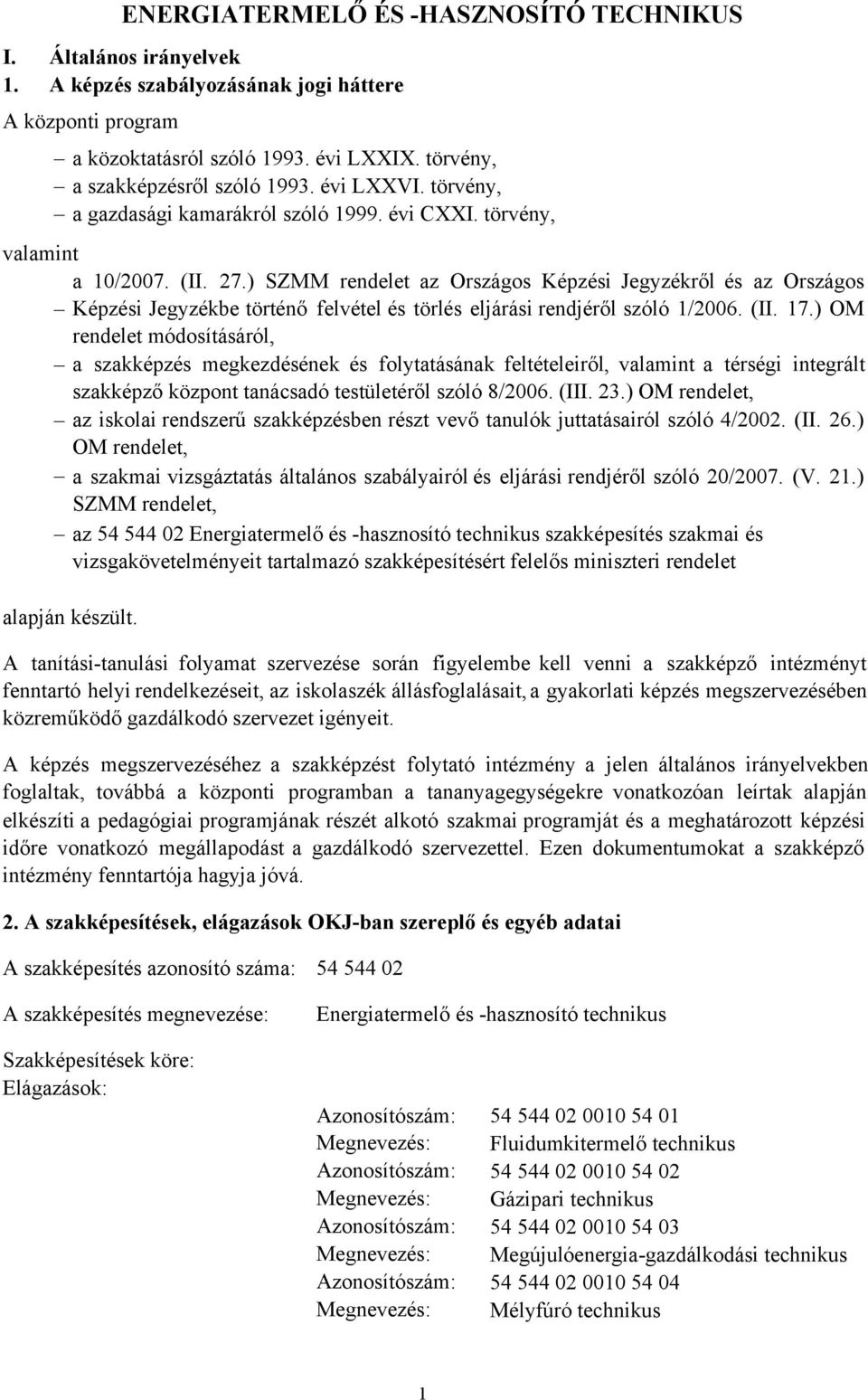 ENERGIATERMELŐ ÉS -HASZNOSÍTÓ TECHNIKUS

I. Általános irányelvek

1. A képzés szabályozásának jogi háttere

A központi program

– a közoktatásról szóló 1993. évi LXXIX. törvény,
– a szakképzésről szóló 1993. évi LXXVI. törvény,
– a gazdasági kamarákról szóló 1999. évi CXXI. törvény,

valamint

a 10/2007. (II. 27.) SZMM rendelet az Országos Képzési Jegyzékről és az Országos
– Képzési Jegyzékbe történő felvétel és törlés eljárási rendjéről szóló 1/2006. (II. 17.) OM rendelet módosításáról,
– a szakképzés megkezdésének és folytatásának feltételeiről, valamint a térségi integrált szakképző központ tanácsadó testületéről szóló 8/2006. (III. 23.) OM rendelet,
– az iskolai rendszerű szakképzésben részt vevő tanulók juttatásairól szóló 4/2002. (II. 26.) OM rendelet,
– a szakmai vizsgáztatás általános szabályairól és eljárási rendjéről szóló 20/2007. (V. 21.) SZMM rendelet,
– az 54 544 02 Energiatermelő és -hasznosító technikus szakképesítés szakmai és vizsgakövetelményeit tartalmazó szakképesítésért felelős miniszteri rendelet

alapján készült.

A tanítási-tanulási folyamat szervezése során figyelembe kell venni a szakképző intézményt fenntartó helyi rendelkezéseit, az iskolaszék állásfoglalásait, a gyakorlati képzés megszervezésében közreműködő gazdálkodó szervezet igényeit.

A képzés megszervezéséhez a szakképzést folytató intézmény a jelen általános irányelvekben foglaltak, továbbá a központi programban a tananyagegységekre vonatkozóan leírtak alapján elkészíti a pedagógiai programjának részét alkotó szakmai programját és a meghatározott képzési időre vonatkozó megállapodást a gazdálkodó szervezettel. Ezen dokumentumokat a szakképző intézmény fenntartója hagyja jóvá.

2. A szakképesítések, elágazások OKJ-ban szereplő és egyéb adatai

A szakképesítés azonosító száma: 54 544 02

A szakképesítés megnevezése: Energiatermelő és -hasznosító technikus

Szakképesítések köre:
Elágazások:

Azonosítószám: 54 544 02 0010 54 01
Megnevezés: Fluidumkitermelő technikus
Azonosítószám: 54 544 02 0010 54 02
Megnevezés: Gázipari technikus
Azonosítószám: 54 544 02 0010 54 03
Megnevezés: Megújulóenergia-gazdálkodási technikus
Azonosítószám: 54 544 02 0010 54 04
Megnevezés: Mélyfúró technikus

1